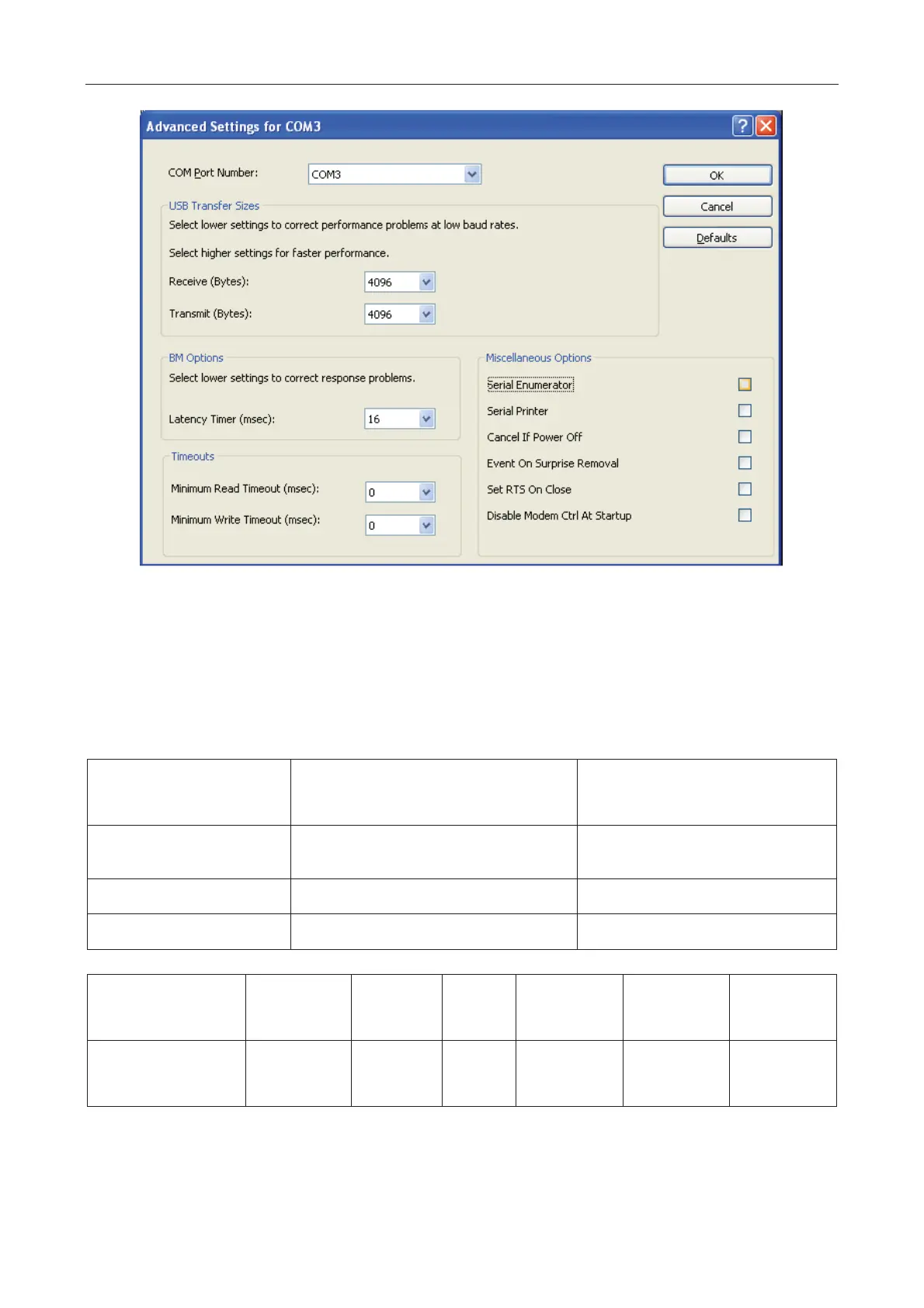 Advanced Settings for COM3

COM Port Number: COM3

OK

Cancel

Defaults

USB Transfer Sizes

Select lower settings to correct performance problems at low baud rates.

Select higher settings for faster performance.

Receive (Bytes): 4096

Transmit (Bytes): 4096

BM Options

Select lower settings to correct response problems.

Latency Timer (msec): 16

Timeouts

Minimum Read Timeout (msec): 0

Minimum Write Timeout (msec): 0

Miscellaneous Options

Serial Enumerator

Serial Printer

Cancel If Power Off

Event On Surprise Removal

Set RTS On Close

Disable Modem Ctrl At Startup